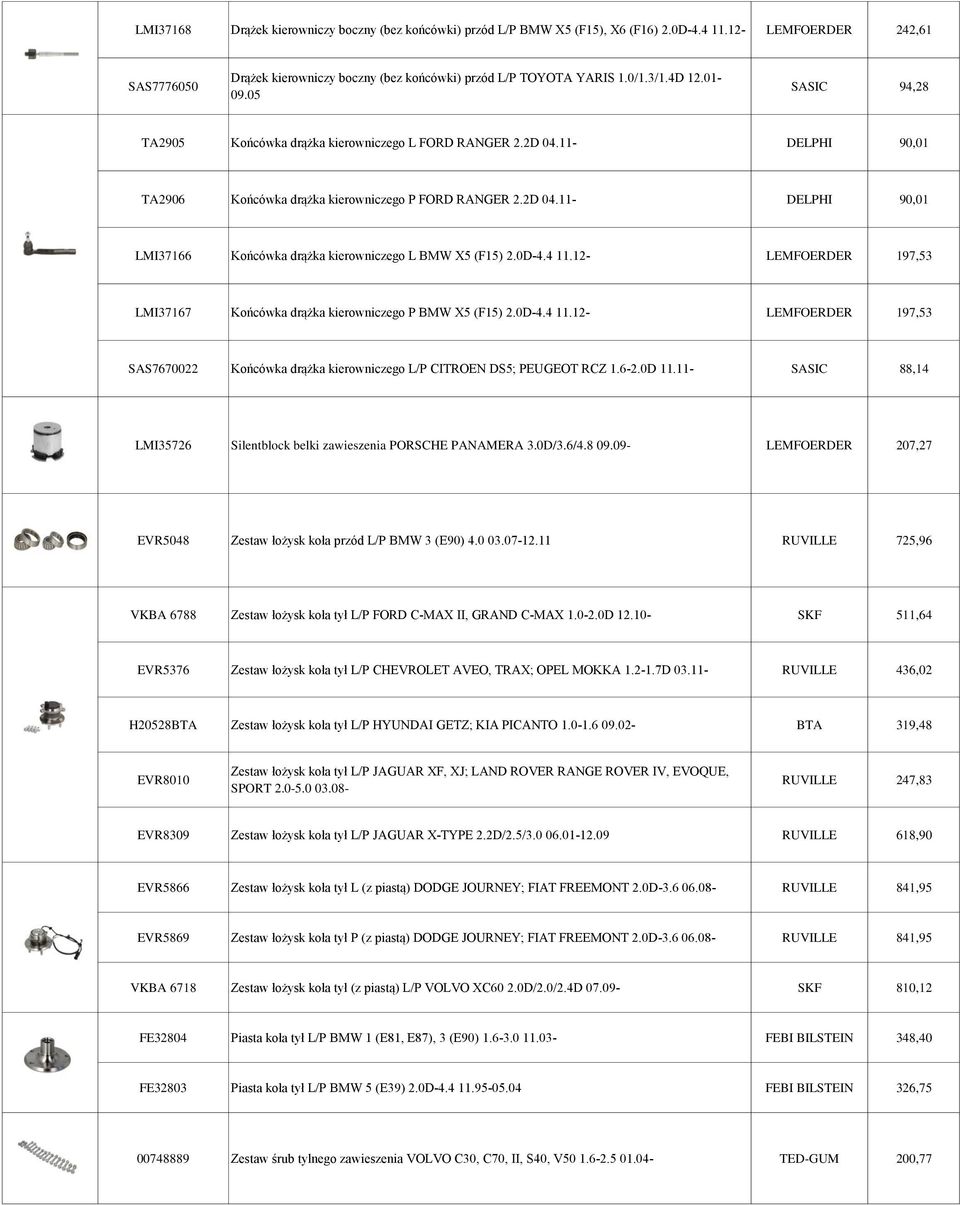 | | | | | |
|---|---|---|---|---|
| | LMI37168 | Drążek kierowniczy boczny (bez końcówki) przód L/P BMW X5 (F15), X6 (F16) 2.0D-4.4 11.12- | LEMFOERDER | 242,61 |
| | SAS7776050 | Drążek kierowniczy boczny (bez końcówki) przód L/P TOYOTA YARIS 1.0/1.3/1.4D 12.01-09.05 | SASIC | 94,28 |
| | TA2905 | Końcówka drążka kierowniczego L FORD RANGER 2.2D 04.11- | DELPHI | 90,01 |
| | TA2906 | Końcówka drążka kierowniczego P FORD RANGER 2.2D 04.11- | DELPHI | 90,01 |
| | LMI37166 | Końcówka drążka kierowniczego L BMW X5 (F15) 2.0D-4.4 11.12- | LEMFOERDER | 197,53 |
| | LMI37167 | Końcówka drążka kierowniczego P BMW X5 (F15) 2.0D-4.4 11.12- | LEMFOERDER | 197,53 |
| | SAS7670022 | Końcówka drążka kierowniczego L/P CITROEN DS5; PEUGEOT RCZ 1.6-2.0D 11.11- | SASIC | 88,14 |
| | LMI35726 | Silentblock belki zawieszenia PORSCHE PANAMERA 3.0D/3.6/4.8 09.09- | LEMFOERDER | 207,27 |
| | EVR5048 | Zestaw łożysk koła przód L/P BMW 3 (E90) 4.0 03.07-12.11 | RUVILLE | 725,96 |
| | VKBA 6788 | Zestaw łożysk koła tył L/P FORD C-MAX II, GRAND C-MAX 1.0-2.0D 12.10- | SKF | 511,64 |
| | EVR5376 | Zestaw łożysk koła tył L/P CHEVROLET AVEO, TRAX; OPEL MOKKA 1.2-1.7D 03.11- | RUVILLE | 436,02 |
| | H20528BTA | Zestaw łożysk koła tył L/P HYUNDAI GETZ; KIA PICANTO 1.0-1.6 09.02- | BTA | 319,48 |
| | EVR8010 | Zestaw łożysk koła tył L/P JAGUAR XF, XJ; LAND ROVER RANGE ROVER IV, EVOQUE, SPORT 2.0-5.0 03.08- | RUVILLE | 247,83 |
| | EVR8309 | Zestaw łożysk koła tył L/P JAGUAR X-TYPE 2.2D/2.5/3.0 06.01-12.09 | RUVILLE | 618,90 |
| | EVR5866 | Zestaw łożysk koła tył L (z piastą) DODGE JOURNEY; FIAT FREEMONT 2.0D-3.6 06.08- | RUVILLE | 841,95 |
| | EVR5869 | Zestaw łożysk koła tył P (z piastą) DODGE JOURNEY; FIAT FREEMONT 2.0D-3.6 06.08- | RUVILLE | 841,95 |
| | VKBA 6718 | Zestaw łożysk koła tył (z piastą) L/P VOLVO XC60 2.0D/2.0/2.4D 07.09- | SKF | 810,12 |
| | FE32804 | Piasta koła tył L/P BMW 1 (E81, E87), 3 (E90) 1.6-3.0 11.03- | FEBI BILSTEIN | 348,40 |
| | FE32803 | Piasta koła tył L/P BMW 5 (E39) 2.0D-4.4 11.95-05.04 | FEBI BILSTEIN | 326,75 |
| | 00748889 | Zestaw śrub tylnego zawieszenia VOLVO C30, C70, II, S40, V50 1.6-2.5 01.04- | TED-GUM | 200,77 |